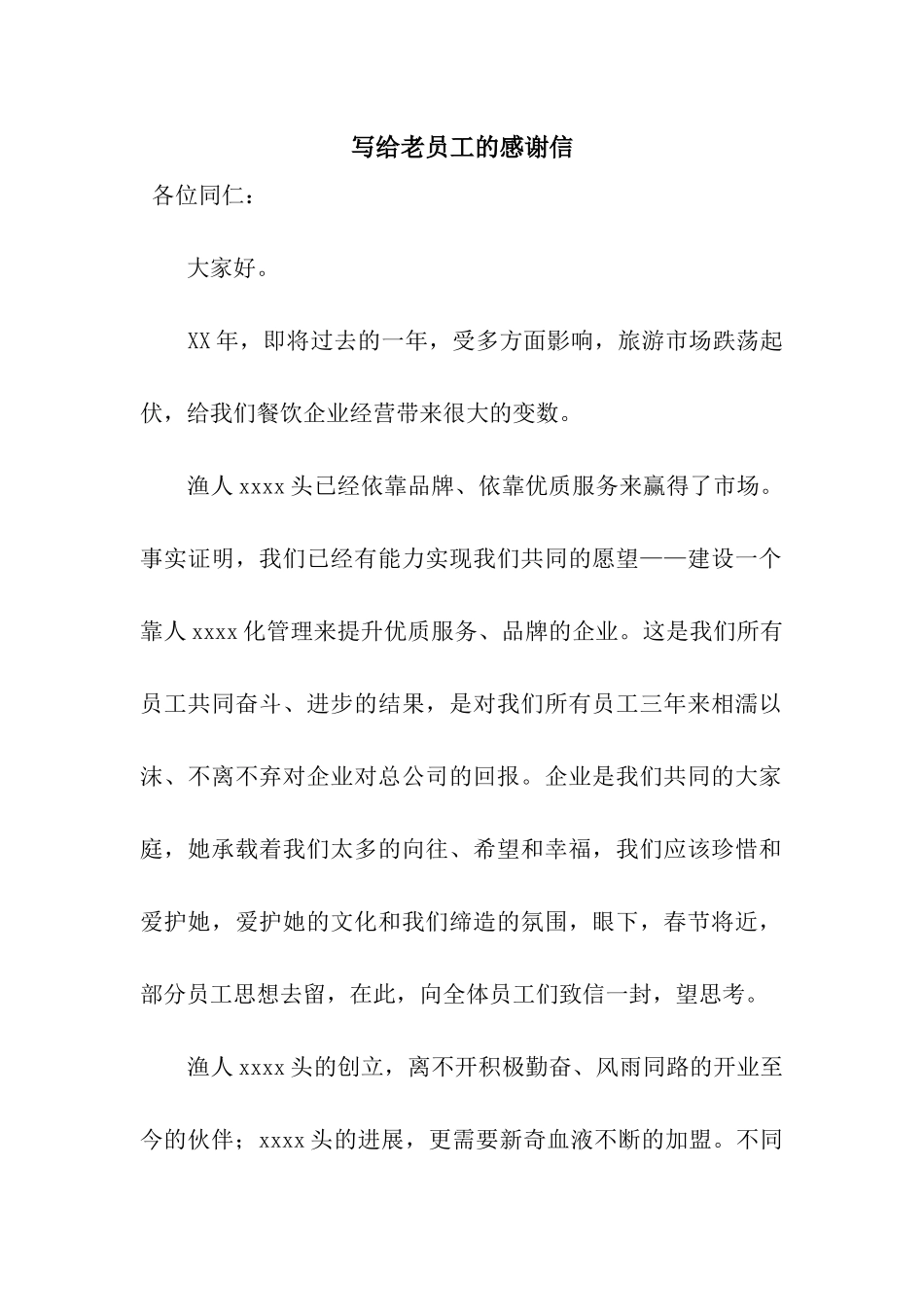 写给老员工的感谢信

各位同仁：

大家好。

XX年，即将过去的一年，受多方面影响，旅游市场跌荡起伏，给我们餐饮企业经营带来很大的变数。

渔人xxxx头已经依靠品牌、依靠优质服务来赢得了市场。事实证明，我们已经有能力实现我们共同的愿望——建设一个靠人xxxx化管理来提升优质服务、品牌的企业。这是我们所有员工共同奋斗、进步的结果，是对我们所有员工三年来相濡以沫、不离不弃对企业对总公司的回报。企业是我们共同的大家庭，她承载着我们太多的向往、希望和幸福，我们应该珍惜和爱护她，爱护她的文化和我们缔造的氛围，眼下，春节将近，部分员工思想去留，在此，向全体员工们致信一封，望思考。

渔人xxxx头的创立，离不开积极勤奋、风雨同路的开业至今的伙伴；xxxx头的进展，更需要新奇血液不断的加盟。不同